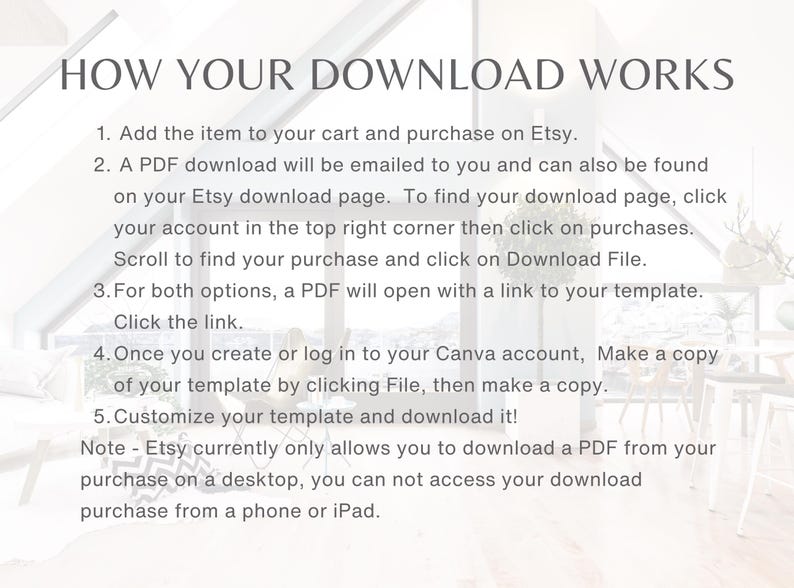 HOW YOUR DOWNLOAD WORKS

1. Add the item to your cart and purchase on Etsy.
2. A PDF download will be emailed to you and can also be found on your Etsy download page. To find your download page, click your account in the top right corner then click on purchases. Scroll to find your purchase and click on Download File.
3. For both options, a PDF will open with a link to your template. Click the link.
4. Once you create or log in to your Canva account, Make a copy of your template by clicking File, then make a copy.
5. Customize your template and download it!

Note - Etsy currently only allows you to download a PDF from your purchase on a desktop, you can not access your download purchase from a phone or iPad.